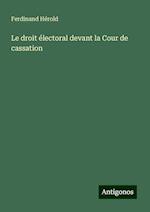 Ferdinand Hérold

Le droit électoral devant la Cour de cassation

Antigonos